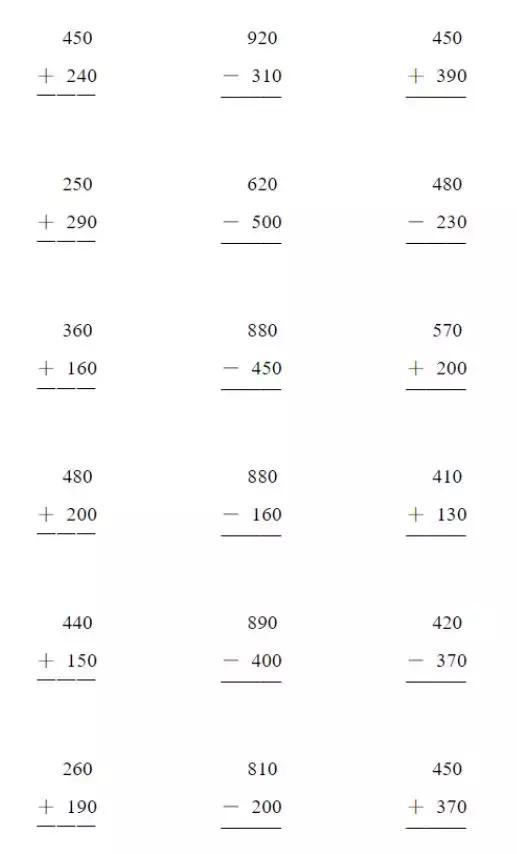 450
+ 240

920
− 310

450
+ 390

250
+ 290

620
− 500

480
− 230

360
+ 160

880
− 450

570
+ 200

480
+ 200

880
− 160

410
+ 130

440
+ 150

890
− 400

420
− 370

260
+ 190

810
− 200

450
+ 370